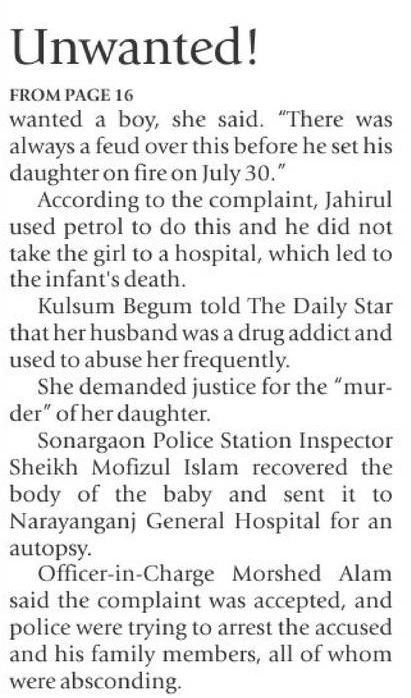 Unwanted!

FROM PAGE 16

wanted a boy, she said. "There was always a feud over this before he set his daughter on fire on July 30."

According to the complaint, Jahirul used petrol to do this and he did not take the girl to a hospital, which led to the infant's death.

Kulsum Begum told The Daily Star that her husband was a drug addict and used to abuse her frequently.

She demanded justice for the "murder" of her daughter.

Sonargaon Police Station Inspector Sheikh Mofizul Islam recovered the body of the baby and sent it to Narayanganj General Hospital for an autopsy.

Officer-in-Charge Morshed Alam said the complaint was accepted, and police were trying to arrest the accused and his family members, all of whom were absconding.